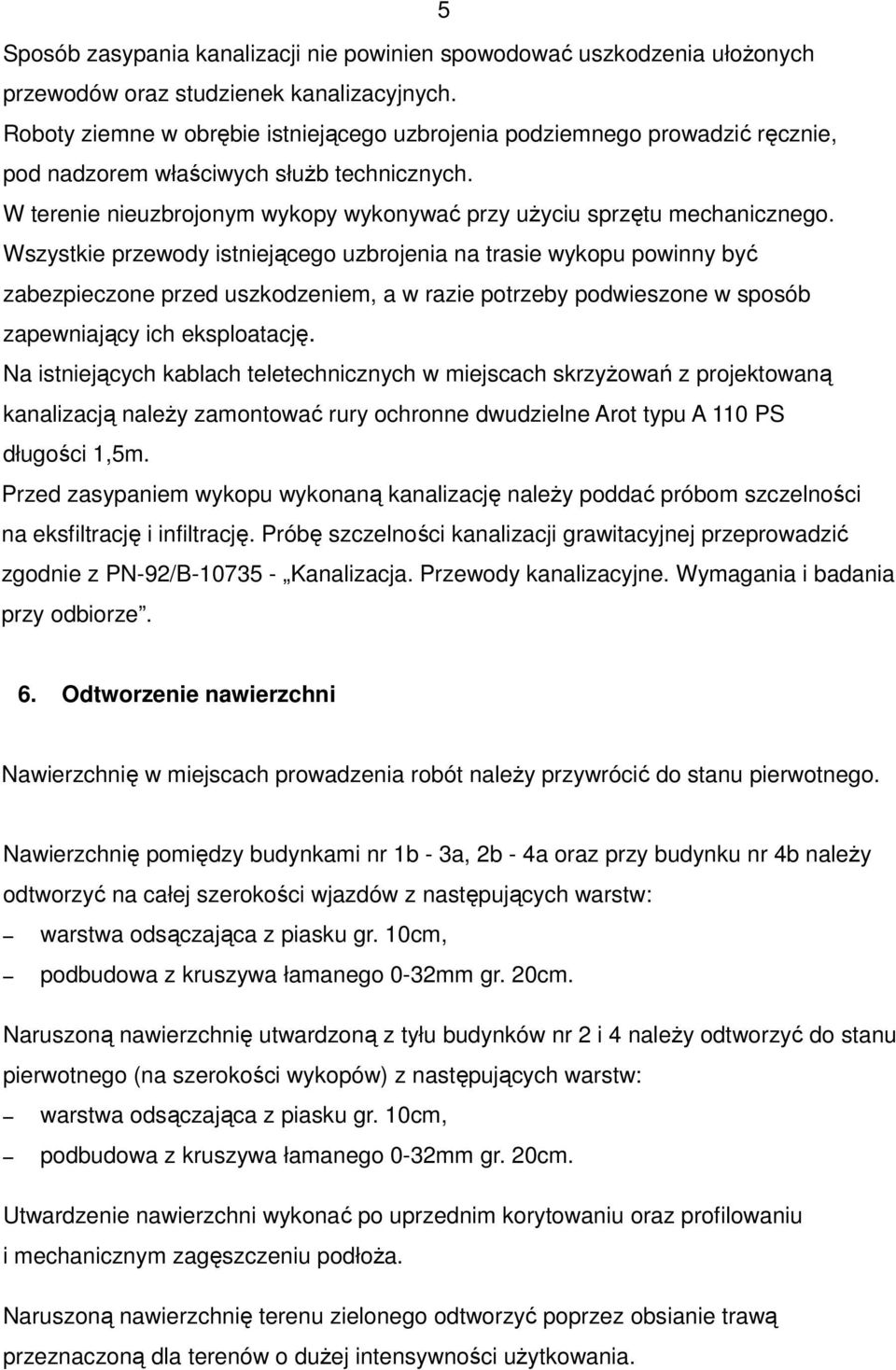 5

Sposób zasypania kanalizacji nie powinien spowodować uszkodzenia ułożonych przewodów oraz studzienek kanalizacyjnych.
Roboty ziemne w obrębie istniejącego uzbrojenia podziemnego prowadzić ręcznie, pod nadzorem właściwych służb technicznych.
W terenie nieuzbrojonym wykopy wykonywać przy użyciu sprzętu mechanicznego.
Wszystkie przewody istniejącego uzbrojenia na trasie wykopu powinny być zabezpieczone przed uszkodzeniem, a w razie potrzeby podwieszone w sposób zapewniający ich eksploatację.
Na istniejących kablach teletechnicznych w miejscach skrzyżowań z projektowaną kanalizacją należy zamontować rury ochronne dwudzielne Arot typu A 110 PS długości 1,5m.
Przed zasypaniem wykopu wykonaną kanalizację należy poddać próbom szczelności na eksfiltrację i infiltrację. Próbę szczelności kanalizacji grawitacyjnej przeprowadzić zgodnie z PN-92/B-10735 - „Kanalizacja. Przewody kanalizacyjne. Wymagania i badania przy odbiorze”.

6. Odtworzenie nawierzchni

Nawierzchnię w miejscach prowadzenia robót należy przywrócić do stanu pierwotnego.

Nawierzchnię pomiędzy budynkami nr 1b - 3a, 2b - 4a oraz przy budynku nr 4b należy odtworzyć na całej szerokości wjazdów z następujących warstw:
– warstwa odsączająca z piasku gr. 10cm,
– podbudowa z kruszywa łamanego 0-32mm gr. 20cm.

Naruszoną nawierzchnię utwardzoną z tyłu budynków nr 2 i 4 należy odtworzyć do stanu pierwotnego (na szerokości wykopów) z następujących warstw:
– warstwa odsączająca z piasku gr. 10cm,
– podbudowa z kruszywa łamanego 0-32mm gr. 20cm.

Utwardzenie nawierzchni wykonać po uprzednim korytowaniu oraz profilowaniu i mechanicznym zagęszczeniu podłoża.

Naruszoną nawierzchnię terenu zielonego odtworzyć poprzez obsianie trawą przeznaczoną dla terenów o dużej intensywności użytkowania.